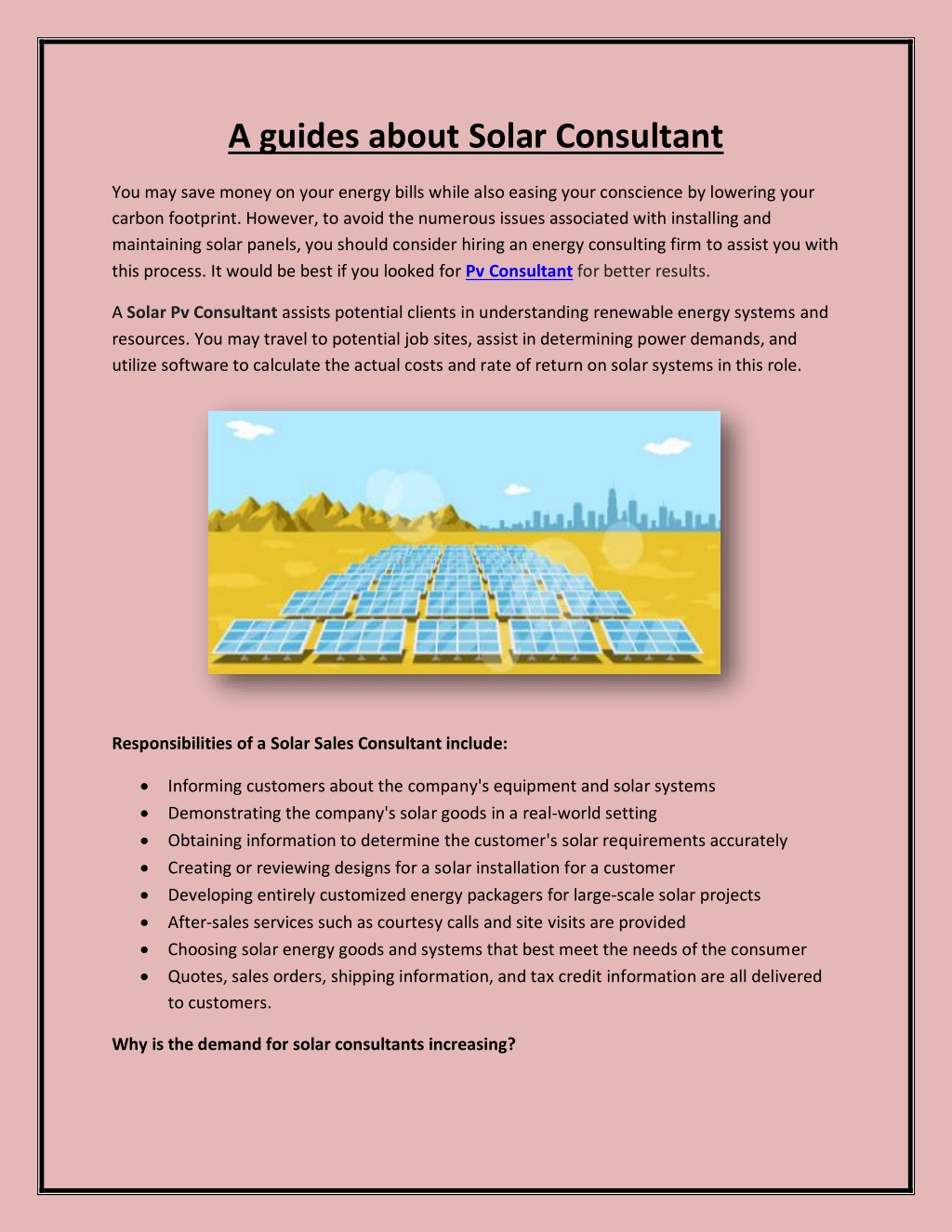 A guides about Solar Consultant

You may save money on your energy bills while also easing your conscience by lowering your carbon footprint. However, to avoid the numerous issues associated with installing and maintaining solar panels, you should consider hiring an energy consulting firm to assist you with this process. It would be best if you looked for Pv Consultant for better results.

A Solar Pv Consultant assists potential clients in understanding renewable energy systems and resources. You may travel to potential job sites, assist in determining power demands, and utilize software to calculate the actual costs and rate of return on solar systems in this role.

Responsibilities of a Solar Sales Consultant include:

• Informing customers about the company's equipment and solar systems
• Demonstrating the company's solar goods in a real-world setting
• Obtaining information to determine the customer's solar requirements accurately
• Creating or reviewing designs for a solar installation for a customer
• Developing entirely customized energy packagers for large-scale solar projects
• After-sales services such as courtesy calls and site visits are provided
• Choosing solar energy goods and systems that best meet the needs of the consumer
• Quotes, sales orders, shipping information, and tax credit information are all delivered to customers.

Why is the demand for solar consultants increasing?